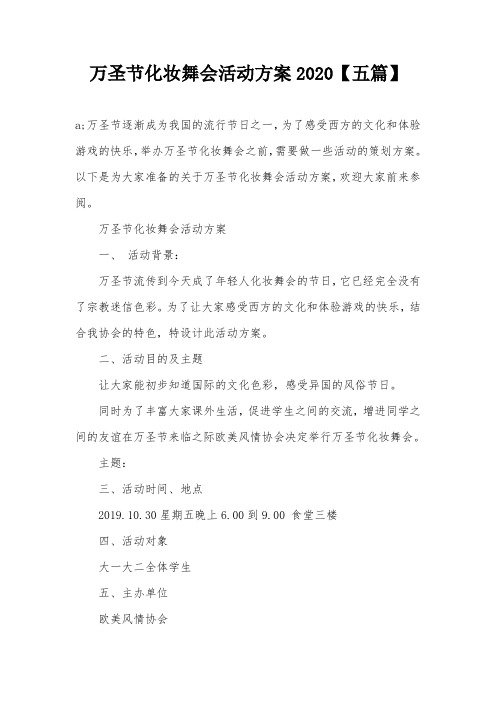 万圣节化妆舞会活动方案 2020【五篇】

a;万圣节逐渐成为我国的流行节日之一，为了感受西方的文化和体验游戏的快乐，举办万圣节化妆舞会之前，需要做一些活动的策划方案。以下是为大家准备的关于万圣节化妆舞会活动方案，欢迎大家前来参阅。

万圣节化妆舞会活动方案

一、 活动背景：

万圣节流传到今天成了年轻人化妆舞会的节日，它已经完全没有了宗教迷信色彩。为了让大家感受西方的文化和体验游戏的快乐，结合我协会的特色，特设计此活动方案。

二、活动目的及主题

让大家能初步知道国际的文化色彩，感受异国的风俗节日。

同时为了丰富大家课外生活，促进学生之间的交流，增进同学之间的友谊在万圣节来临之际欧美风情协会决定举行万圣节化妆舞会。

主题：

三、活动时间、地点

2019.10.30 星期五晚上 6.00 到 9.00 食堂三楼

四、活动对象

大一大二全体学生

五、主办单位

欧美风情协会